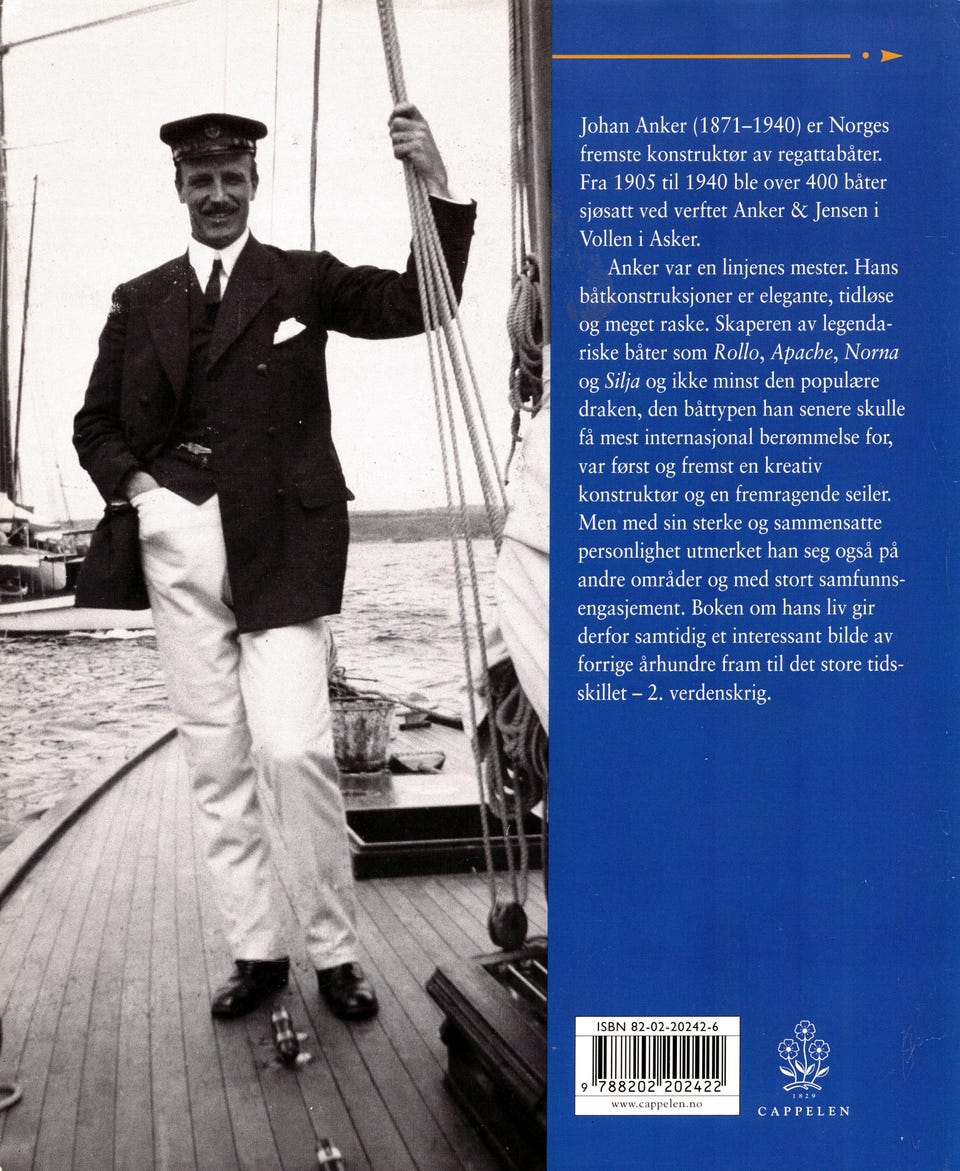 Johan Anker (1871–1940) er Norges fremste konstruktør av regattabåter. Fra 1905 til 1940 ble over 400 båter sjøsatt ved verftet Anker & Jensen i Vollen i Asker.

Anker var en linjenes mester. Hans båtkonstruksjoner er elegante, tidløse og meget raske. Skaperen av legendariske båter som Rollo, Apache, Norna og Silja og ikke minst den populære draken, den båttypen han senere skulle få mest internasjonal berømmelse for, var først og fremst en kreativ konstruktør og en fremragende seiler. Men med sin sterke og sammensatte personlighet utmerket han seg også på andre områder og med stort samfunnsengasjement. Boken om hans liv gir derfor samtidig et interessant bilde av forrige århundre fram til det store tidsskillet – 2. verdenskrig.

ISBN 82-02-20242-6

9 788202 202422

www.cappelen.no

1829
CAPPELEN